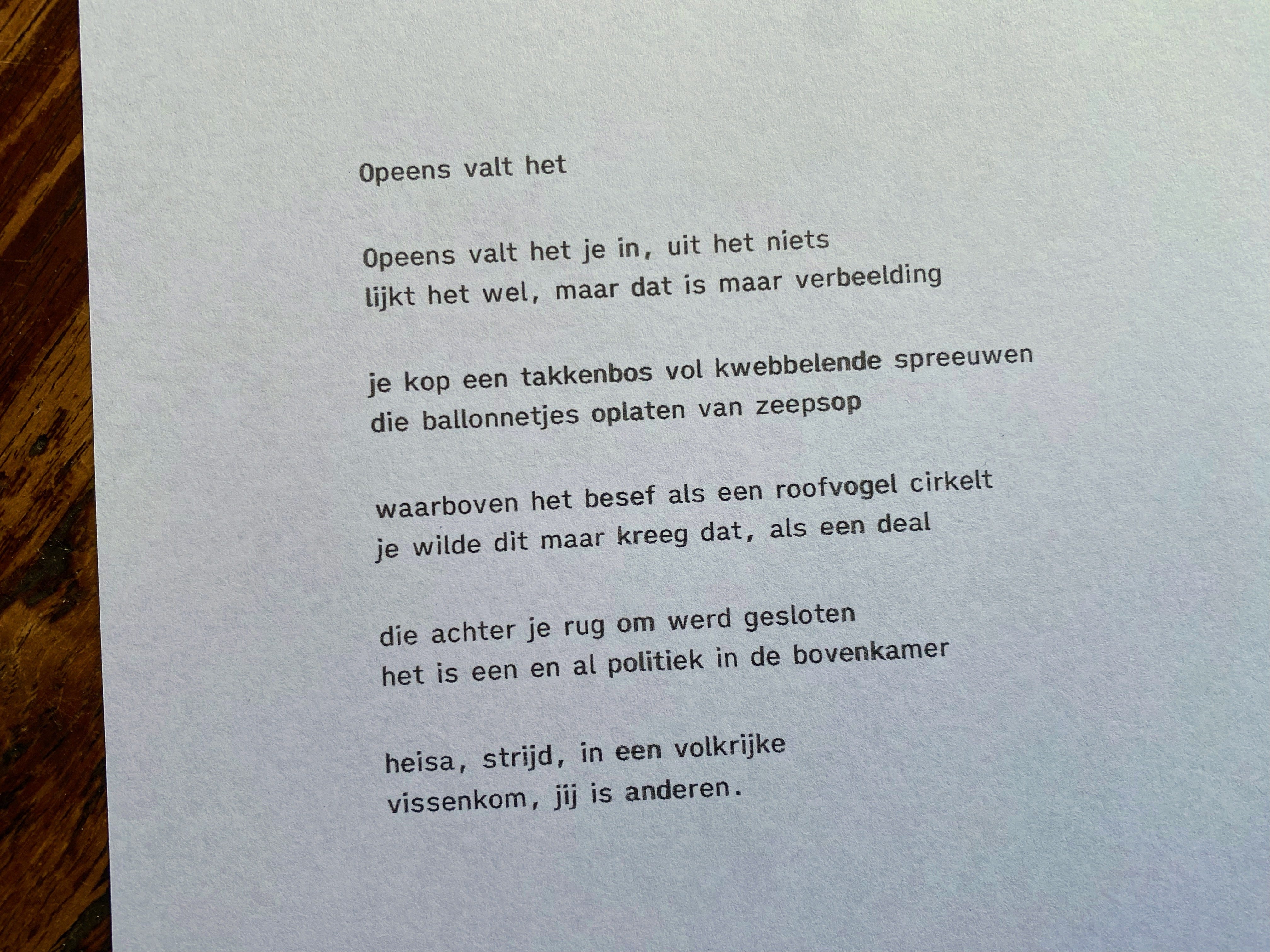 Opeens valt het

Opeens valt het je in, uit het niets
lijkt het wel, maar dat is maar verbeelding

je kop een takkenbos vol kwebbelende spreeuwen
die ballonnetjes oplaten van zeepsop

waarboven het besef als een roofvogel cirkelt
je wilde dit maar kreeg dat, als een deal

die achter je rug om werd gesloten
het is een en al politiek in de bovenkamer

heisa, strijd, in een volkrijke
vissenkom, jij is anderen.